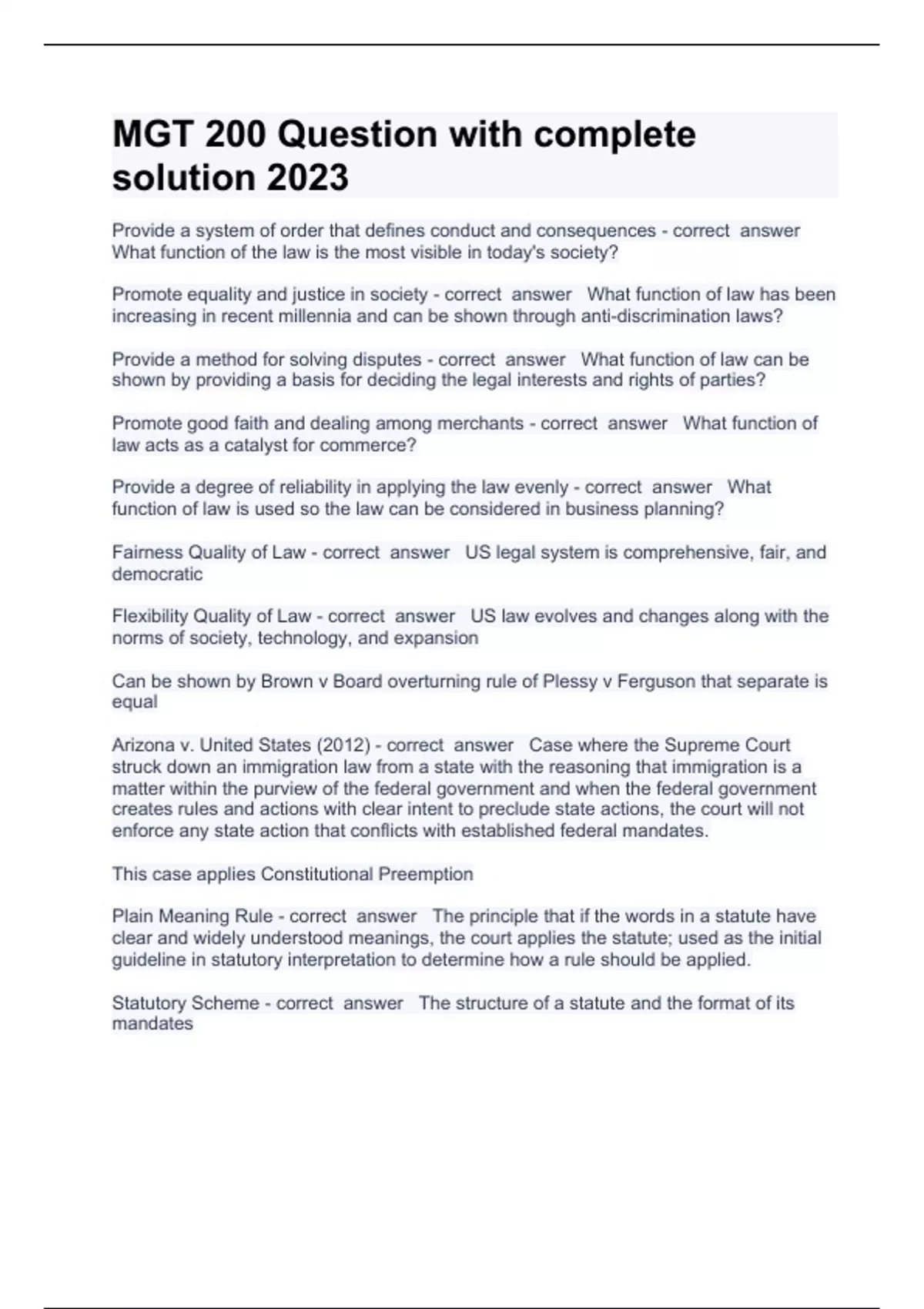 MGT 200 Question with complete solution 2023

Provide a system of order that defines conduct and consequences - correct answer What function of the law is the most visible in today's society?

Promote equality and justice in society - correct answer What function of law has been increasing in recent millennia and can be shown through anti-discrimination laws?

Provide a method for solving disputes - correct answer What function of law can be shown by providing a basis for deciding the legal interests and rights of parties?

Promote good faith and dealing among merchants - correct answer What function of law acts as a catalyst for commerce?

Provide a degree of reliability in applying the law evenly - correct answer What function of law is used so the law can be considered in business planning?

Fairness Quality of Law - correct answer US legal system is comprehensive, fair, and democratic

Flexibility Quality of Law - correct answer US law evolves and changes along with the norms of society, technology, and expansion

Can be shown by Brown v Board overturning rule of Plessy v Ferguson that separate is equal

Arizona v. United States (2012) - correct answer Case where the Supreme Court struck down an immigration law from a state with the reasoning that immigration is a matter within the purview of the federal government and when the federal government creates rules and actions with clear intent to preclude state actions, the court will not enforce any state action that conflicts with established federal mandates.

This case applies Constitutional Preemption

Plain Meaning Rule - correct answer The principle that if the words in a statute have clear and widely understood meanings, the court applies the statute; used as the initial guideline in statutory interpretation to determine how a rule should be applied.

Statutory Scheme - correct answer The structure of a statute and the format of its mandates